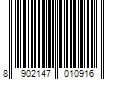 8 902147 010916